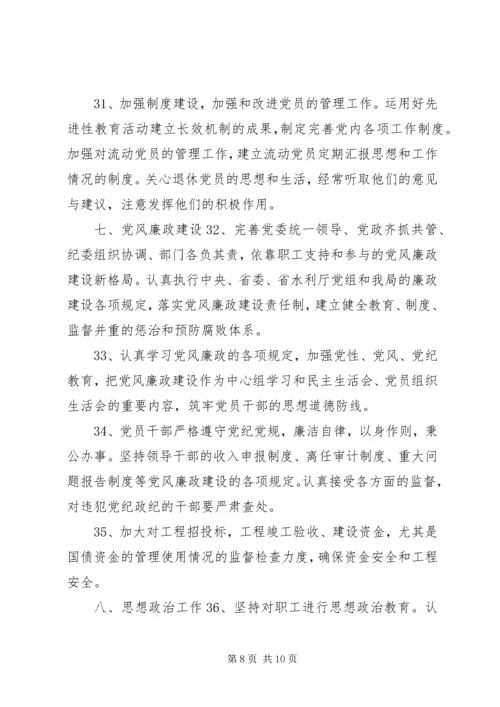 31、加强制度建设，加强和改进党员的管理工作。运用好先进性教育活动建立长效机制的成果，制定完善党内各项工作制度。加强对流动党员的管理工作，建立流动党员定期汇报思想和工作情况的制度。关心退休党员的思想和生活，经常听取他们的意见与建议，注意发挥他们的积极作用。

七、党风廉政建设 32、完善党委统一领导、党政齐抓共管、纪委组织协调、部门各负其责，依靠职工支持和参与的党风廉政建设新格局。认真执行中央、省委、省水利厅党组和我局的廉政建设各项规定，落实党风廉政建设责任制，建立健全教育、制度、监督并重的惩治和预防腐败体系。

33、认真学习党风廉政的各项规定，加强党性、党风、党纪教育，把党风廉政建设作为中心组学习和民主生活会、党员组织生活会的重要内容，筑牢党员干部的思想道德防线。

34、党员干部严格遵守党纪党规，廉洁自律，以身作则，秉公办事。坚持领导干部的收入申报制度、离任审计制度、重大问题报告制度等党风廉政建设的各项规定。认真接受各方面的监督，对违犯党纪政纪的干部要严肃查处。

35、加大对工程招投标，工程竣工验收、建设资金，尤其是国债资金的管理使用情况的监督检查力度，确保资金安全和工程安全。

八、思想政治工作 36、坚持对职工进行思想政治教育。认

第 8 页 共 10 页